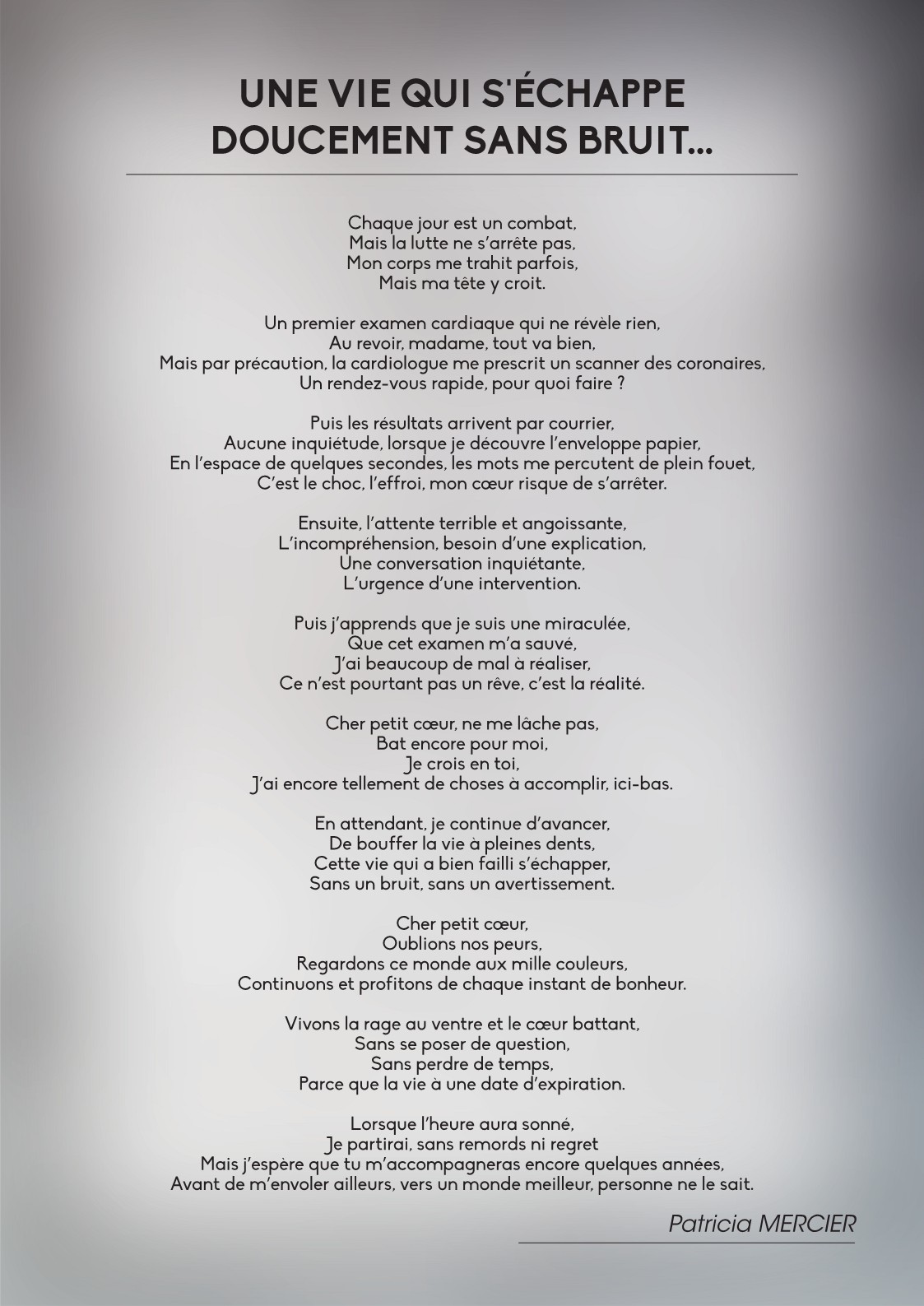 UNE VIE QUI S'ÉCHAPPE DOUCEMENT SANS BRUIT...

Chaque jour est un combat,
Mais la lutte ne s'arrête pas,
Mon corps me trahit parfois,
Mais ma tête y croit.

Un premier examen cardiaque qui ne révèle rien,
Au revoir, madame, tout va bien,
Mais par précaution, la cardiologue me prescrit un scanner des coronaires,
Un rendez-vous rapide, pour quoi faire ?

Puis les résultats arrivent par courrier,
Aucune inquiétude, lorsque je découvre l'enveloppe papier,
En l'espace de quelques secondes, les mots me percutent de plein fouet,
C'est le choc, l'effroi, mon cœur risque de s'arrêter.

Ensuite, l'attente terrible et angoissante,
L'incompréhension, besoin d'une explication,
Une conversation inquiétante,
L'urgence d'une intervention.

Puis j'apprends que je suis une miraculée,
Que cet examen m'a sauvé,
J'ai beaucoup de mal à réaliser,
Ce n'est pourtant pas un rêve, c'est la réalité.

Cher petit cœur, ne me lâche pas,
Bat encore pour moi,
Je crois en toi,
J'ai encore tellement de choses à accomplir, ici-bas.

En attendant, je continue d'avancer,
De bouffer la vie à pleines dents,
Cette vie qui a bien failli s'échapper,
Sans un bruit, sans un avertissement.

Cher petit cœur,
Oublions nos peurs,
Regardons ce monde aux mille couleurs,
Continuons et profitons de chaque instant de bonheur.

Vivons la rage au ventre et le cœur battant,
Sans se poser de question,
Sans perdre de temps,
Parce que la vie à une date d'expiration.

Lorsque l'heure aura sonné,
Je partirai, sans remords ni regret
Mais j'espère que tu m'accompagneras encore quelques années,
Avant de m'envoler ailleurs, vers un monde meilleur, personne ne le sait.

Patricia MERCIER